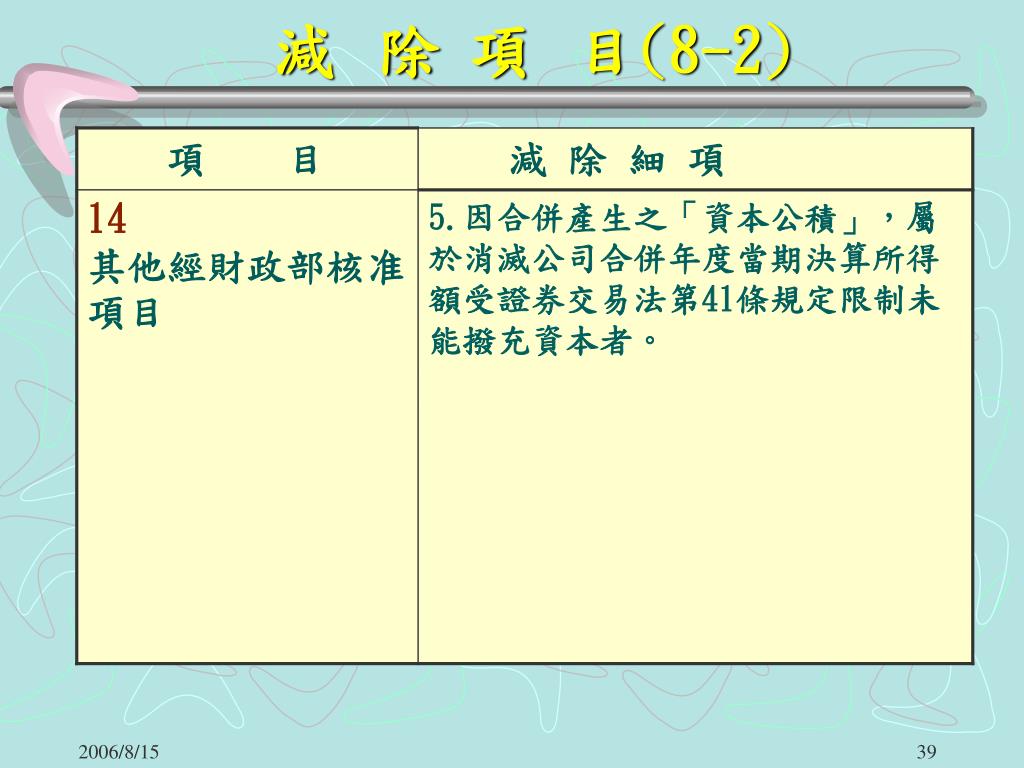 減 除 項 目(8-2)

| 項 目 | 減 除 細 項 |
|---|---|
| 14 其他經財政部核准項目 | 5.因合併產生之「資本公積」，屬於消滅公司合併年度當期決算所得額受證券交易法第41條規定限制未能撥充資本者。 |

2006/8/15

39